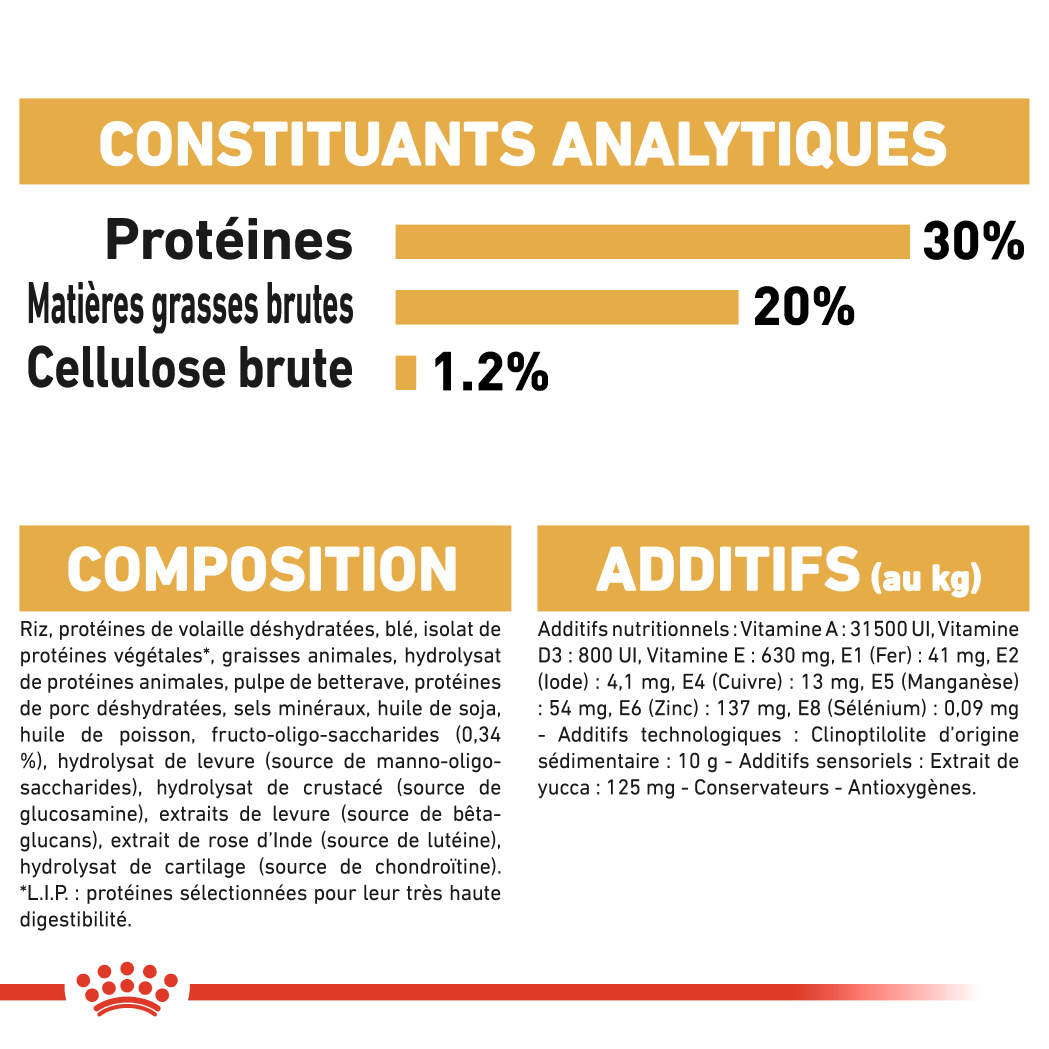 CONSTITUANTS ANALYTIQUES

Protéines
30%

Matières grasses brutes
20%

Cellulose brute
1.2%

COMPOSITION

Riz, protéines de volaille déshydratées, blé, isolat de protéines végétales*, graisses animales, hydrolysat de protéines animales, pulpe de betterave, protéines de porc déshydratées, sels minéraux, huile de soja, huile de poisson, fructo-oligo-saccharides (0,34 %), hydrolysat de levure (source de manno-oligo-saccharides), hydrolysat de crustacé (source de glucosamine), extraits de levure (source de bêta-glucans), extrait de rose d'Inde (source de lutéine), hydrolysat de cartilage (source de chondroïtine). *L.I.P. : protéines sélectionnées pour leur très haute digestibilité.

ADDITIFS (au kg)

Additifs nutritionnels : Vitamine A : 31500 UI, Vitamine D3 : 800 UI, Vitamine E : 630 mg, E1 (Fer) : 41 mg, E2 (Iode) : 4,1 mg, E4 (Cuivre) : 13 mg, E5 (Manganèse) : 54 mg, E6 (Zinc) : 137 mg, E8 (Sélénium) : 0,09 mg - Additifs technologiques : Clinoptilolite d'origine sédimentaire : 10 g - Additifs sensoriels : Extrait de yucca : 125 mg - Conservateurs - Antioxygènes.